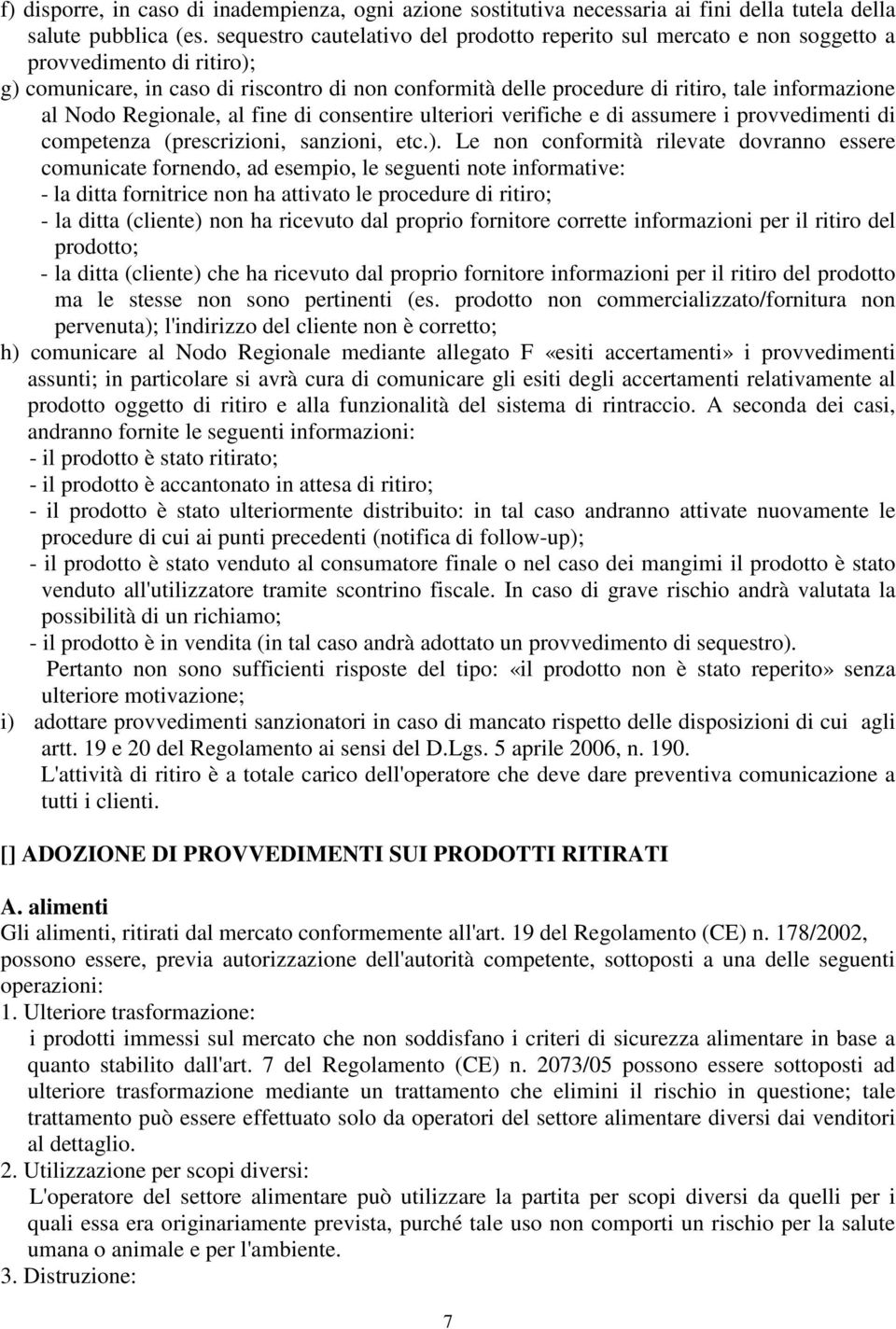 f) disporre, in caso di inadempienza, ogni azione sostitutiva necessaria ai fini della tutela della salute pubblica (es. sequestro cautelativo del prodotto reperito sul mercato e non soggetto a provvedimento di ritiro);
g) comunicare, in caso di riscontro di non conformità delle procedure di ritiro, tale informazione al Nodo Regionale, al fine di consentire ulteriori verifiche e di assumere i provvedimenti di competenza (prescrizioni, sanzioni, etc.). Le non conformità rilevate dovranno essere comunicate fornendo, ad esempio, le seguenti note informative:
- la ditta fornitrice non ha attivato le procedure di ritiro;
- la ditta (cliente) non ha ricevuto dal proprio fornitore corrette informazioni per il ritiro del prodotto;
- la ditta (cliente) che ha ricevuto dal proprio fornitore informazioni per il ritiro del prodotto ma le stesse non sono pertinenti (es. prodotto non commercializzato/fornitura non pervenuta); l'indirizzo del cliente non è corretto;
h) comunicare al Nodo Regionale mediante allegato F «esiti accertamenti» i provvedimenti assunti; in particolare si avrà cura di comunicare gli esiti degli accertamenti relativamente al prodotto oggetto di ritiro e alla funzionalità del sistema di rintraccio. A seconda dei casi, andranno fornite le seguenti informazioni:
- il prodotto è stato ritirato;
- il prodotto è accantonato in attesa di ritiro;
- il prodotto è stato ulteriormente distribuito: in tal caso andranno attivate nuovamente le procedure di cui ai punti precedenti (notifica di follow-up);
- il prodotto è stato venduto al consumatore finale o nel caso dei mangimi il prodotto è stato venduto all'utilizzatore tramite scontrino fiscale. In caso di grave rischio andrà valutata la possibilità di un richiamo;
- il prodotto è in vendita (in tal caso andrà adottato un provvedimento di sequestro).
Pertanto non sono sufficienti risposte del tipo: «il prodotto non è stato reperito» senza ulteriore motivazione;
i) adottare provvedimenti sanzionatori in caso di mancato rispetto delle disposizioni di cui agli artt. 19 e 20 del Regolamento ai sensi del D.Lgs. 5 aprile 2006, n. 190.
L'attività di ritiro è a totale carico dell'operatore che deve dare preventiva comunicazione a tutti i clienti.

[] ADOZIONE DI PROVVEDIMENTI SUI PRODOTTI RITIRATI

A. alimenti
Gli alimenti, ritirati dal mercato conformemente all'art. 19 del Regolamento (CE) n. 178/2002, possono essere, previa autorizzazione dell'autorità competente, sottoposti a una delle seguenti operazioni:
1. Ulteriore trasformazione:
i prodotti immessi sul mercato che non soddisfano i criteri di sicurezza alimentare in base a quanto stabilito dall'art. 7 del Regolamento (CE) n. 2073/05 possono essere sottoposti ad ulteriore trasformazione mediante un trattamento che elimini il rischio in questione; tale trattamento può essere effettuato solo da operatori del settore alimentare diversi dai venditori al dettaglio.
2. Utilizzazione per scopi diversi:
L'operatore del settore alimentare può utilizzare la partita per scopi diversi da quelli per i quali essa era originariamente prevista, purché tale uso non comporti un rischio per la salute umana o animale e per l'ambiente.
3. Distruzione:

7